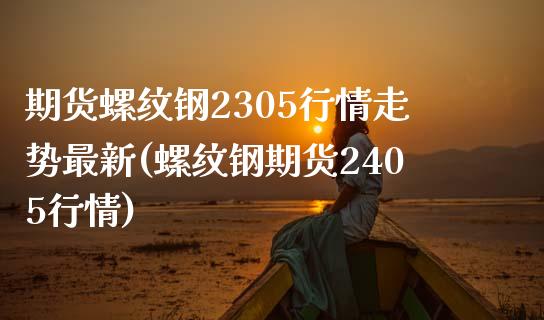 期货螺纹钢2305行情走势最新(螺纹钢期货2405行情)